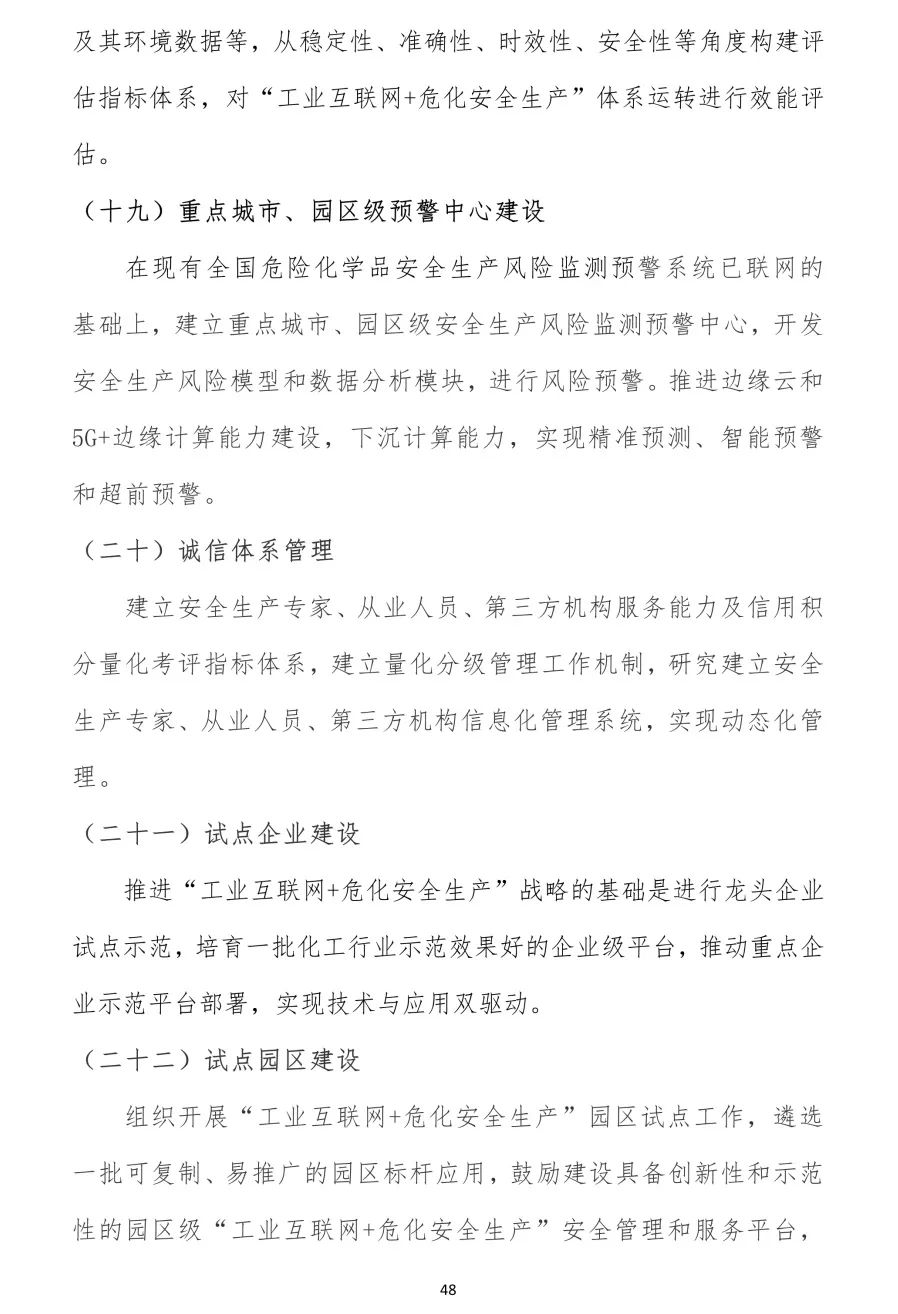 及其环境数据等，从稳定性、准确性、时效性、安全性等角度构建评估指标体系，对“工业互联网+危化安全生产”体系运转进行效能评估。

（十九）重点城市、园区级预警中心建设

在现有全国危险化学品安全生产风险监测预警系统已联网的基础上，建立重点城市、园区级安全生产风险监测预警中心，开发安全生产风险模型和数据分析模块，进行风险预警。推进边缘云和5G+边缘计算能力建设，下沉计算能力，实现精准预测、智能预警和超前预警。

（二十）诚信体系管理

建立安全生产专家、从业人员、第三方机构服务能力及信用积分量化考评指标体系，建立量化分级管理工作机制，研究建立安全生产专家、从业人员、第三方机构信息化管理系统，实现动态化管理。

（二十一）试点企业建设

推进“工业互联网+危化安全生产”战略的基础是进行龙头企业试点示范，培育一批化工行业示范效果好的企业级平台，推动重点企业示范平台部署，实现技术与应用双驱动。

（二十二）试点园区建设

组织开展“工业互联网+危化安全生产”园区试点工作，遴选一批可复制、易推广的园区标杆应用，鼓励建设具备创新性和示范性的园区级“工业互联网+危化安全生产”安全管理和服务平台，

48